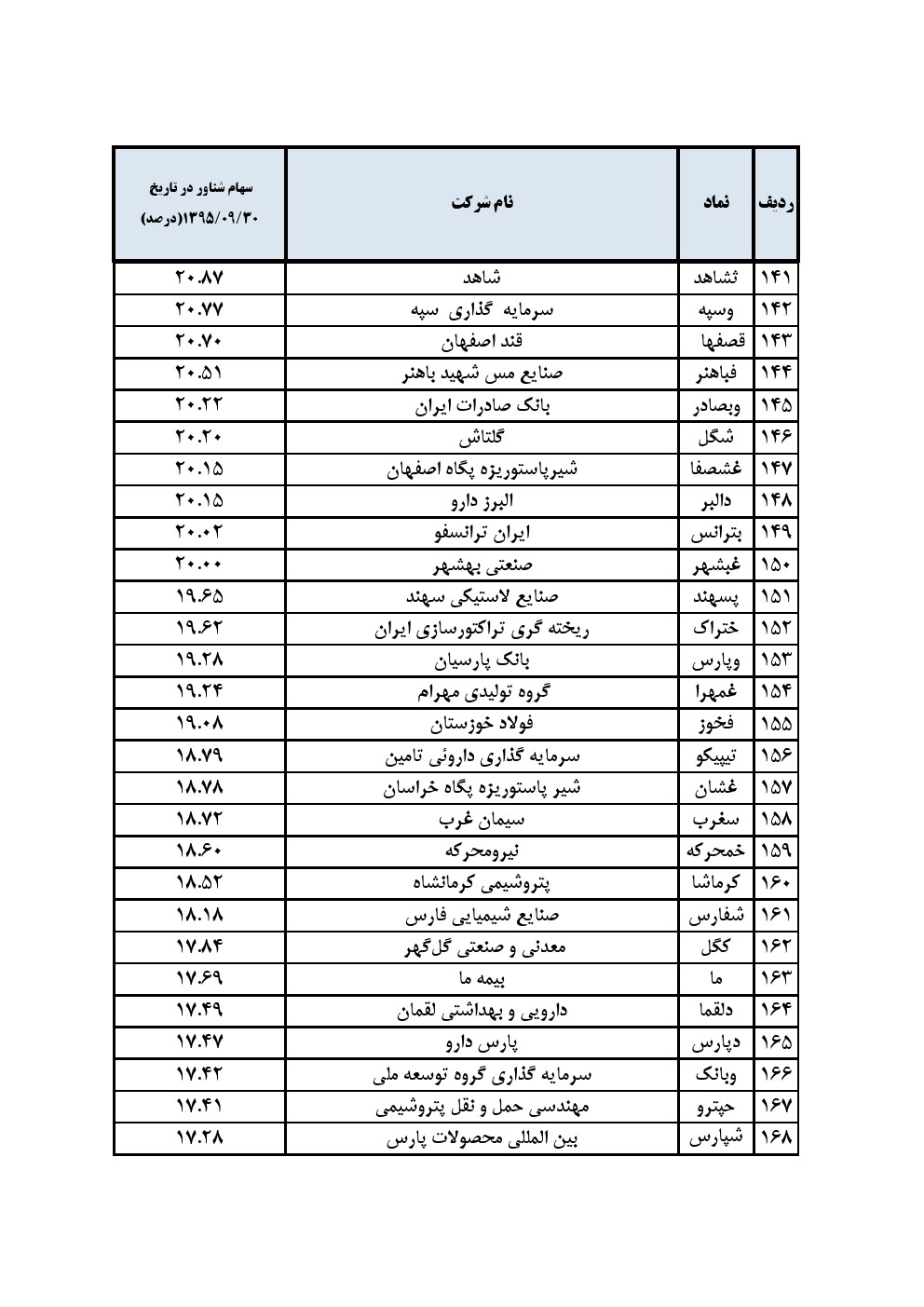 | ردیف | نماد | نام شرکت | سهام شناور در تاریخ ۱۳۹۵/۰۹/۳۰(درصد) |
|---|---|---|---|
| ۱۴۱ | ثشاهد | شاهد | ۲۰.۸۷ |
| ۱۴۲ | وسپه | سرمایه گذاری سپه | ۲۰.۷۷ |
| ۱۴۳ | قصفها | قند اصفهان | ۲۰.۷۰ |
| ۱۴۴ | فباهنر | صنایع مس شهید باهنر | ۲۰.۵۱ |
| ۱۴۵ | وبصادر | بانک صادرات ایران | ۲۰.۲۲ |
| ۱۴۶ | شگل | گلتاش | ۲۰.۲۰ |
| ۱۴۷ | غشصفا | شیرپاستوریزه پگاه اصفهان | ۲۰.۱۵ |
| ۱۴۸ | دالبر | البرز دارو | ۲۰.۱۵ |
| ۱۴۹ | بترانس | ایران ترانسفو | ۲۰.۰۲ |
| ۱۵۰ | غبشهر | صنعتی بهشهر | ۲۰.۰۰ |
| ۱۵۱ | پسهند | صنایع لاستیکی سهند | ۱۹.۶۵ |
| ۱۵۲ | ختراک | ریخته گری تراکتورسازی ایران | ۱۹.۶۲ |
| ۱۵۳ | وپارس | بانک پارسیان | ۱۹.۲۸ |
| ۱۵۴ | غمهرا | گروه تولیدی مهرام | ۱۹.۲۴ |
| ۱۵۵ | فخوز | فولاد خوزستان | ۱۹.۰۸ |
| ۱۵۶ | تیپیکو | سرمایه گذاری داروئی تامین | ۱۸.۷۹ |
| ۱۵۷ | غشان | شیر پاستوریزه پگاه خراسان | ۱۸.۷۸ |
| ۱۵۸ | سغرب | سیمان غرب | ۱۸.۷۲ |
| ۱۵۹ | خمحرکه | نیرومحرکه | ۱۸.۶۰ |
| ۱۶۰ | کرماشا | پتروشیمی کرمانشاه | ۱۸.۵۲ |
| ۱۶۱ | شفارس | صنایع شیمیایی فارس | ۱۸.۱۸ |
| ۱۶۲ | کگل | معدنی و صنعتی گل‌گهر | ۱۷.۸۴ |
| ۱۶۳ | ما | بیمه ما | ۱۷.۶۹ |
| ۱۶۴ | دلقما | دارویی و بهداشتی لقمان | ۱۷.۴۹ |
| ۱۶۵ | دپارس | پارس دارو | ۱۷.۴۷ |
| ۱۶۶ | وبانک | سرمایه گذاری گروه توسعه ملی | ۱۷.۴۲ |
| ۱۶۷ | حپترو | مهندسی حمل و نقل پتروشیمی | ۱۷.۴۱ |
| ۱۶۸ | شپارس | بین المللی محصولات پارس | ۱۷.۲۸ |